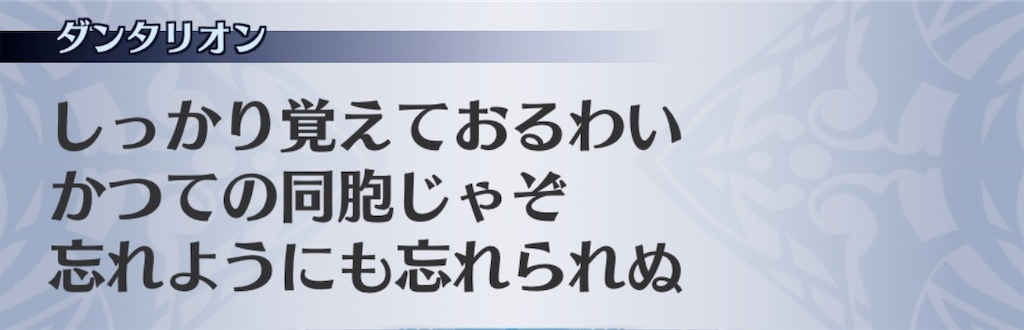 ダンタリオン

しっかり覚えておるわい
かつての同胞じゃぞ
忘れようにも忘れられぬ